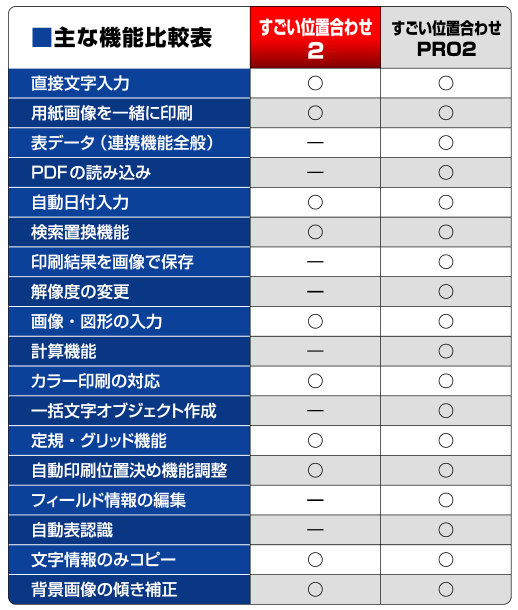 | ■主な機能比較表 | すごい位置合わせ 2 | すごい位置合わせ PRO2 |
|---|---|---|
| 直接文字入力 | ○ | ○ |
| 用紙画像を一緒に印刷 | ○ | ○ |
| 表データ（連携機能全般） | ― | ○ |
| PDFの読み込み | ― | ○ |
| 自動日付入力 | ○ | ○ |
| 検索置換機能 | ○ | ○ |
| 印刷結果を画像で保存 | ― | ○ |
| 解像度の変更 | ― | ○ |
| 画像・図形の入力 | ○ | ○ |
| 計算機能 | ― | ○ |
| カラー印刷の対応 | ○ | ○ |
| 一括文字オブジェクト作成 | ― | ○ |
| 定規・グリッド機能 | ○ | ○ |
| 自動印刷位置決め機能調整 | ○ | ○ |
| フィールド情報の編集 | ― | ○ |
| 自動表認識 | ― | ○ |
| 文字情報のみコピー | ○ | ○ |
| 背景画像の傾き補正 | ○ | ○ |